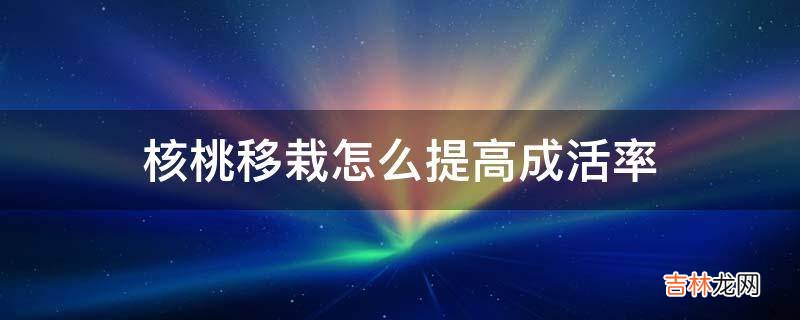 核桃移栽怎么提高成活率

吉林龙网